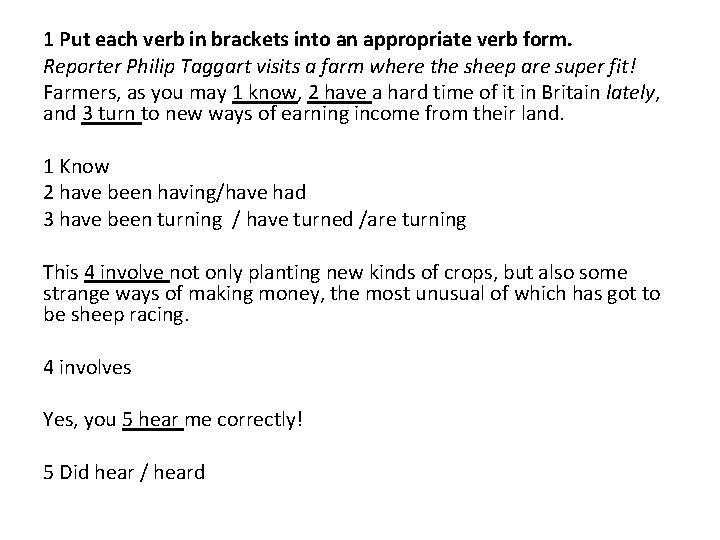 1 Put each verb in brackets into an appropriate verb form.

Reporter Philip Taggart visits a farm where the sheep are super fit!

Farmers, as you may 1 know, 2 have a hard time of it in Britain lately, and 3 turn to new ways of earning income from their land.

1 Know
2 have been having/have had
3 have been turning / have turned /are turning

This 4 involve not only planting new kinds of crops, but also some strange ways of making money, the most unusual of which has got to be sheep racing.

4 involves

Yes, you 5 hear me correctly!

5 Did hear / heard